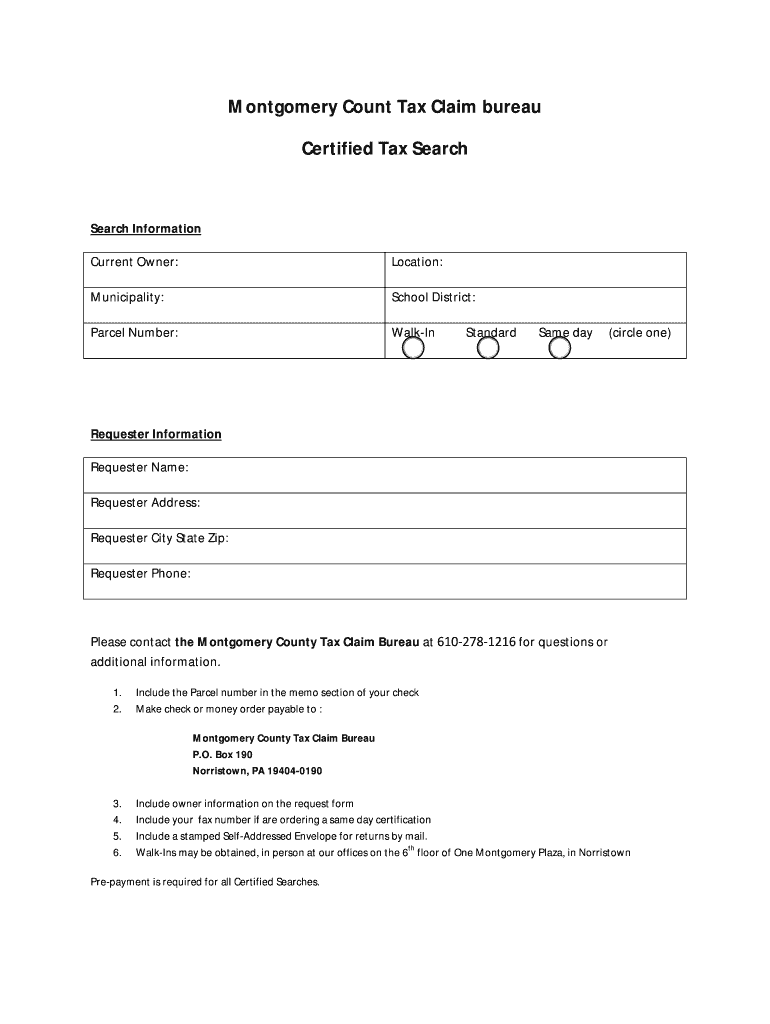 Montgomery Count Tax Claim bureau

Certified Tax Search

Search Information

| Current Owner: | Location: |
|---|---|
| Municipality: | School District: |
| Parcel Number: | Walk-In Standard Same day (circle one) |

Requester Information

| Requester Name: |
|---|
| Requester Address: |
| Requester City State Zip: |
| Requester Phone: |

Please contact the Montgomery County Tax Claim Bureau at 610-278-1216 for questions or additional information.

1. Include the Parcel number in the memo section of your check
2. Make check or money order payable to :

Montgomery County Tax Claim Bureau
P.O. Box 190
Norristown, PA 19404-0190

3. Include owner information on the request form
4. Include your fax number if are ordering a same day certification
5. Include a stamped Self-Addressed Envelope for returns by mail.
6. Walk-Ins may be obtained, in person at our offices on the 6$^{th}$ floor of One Montgomery Plaza, in Norristown

Pre-payment is required for all Certified Searches.